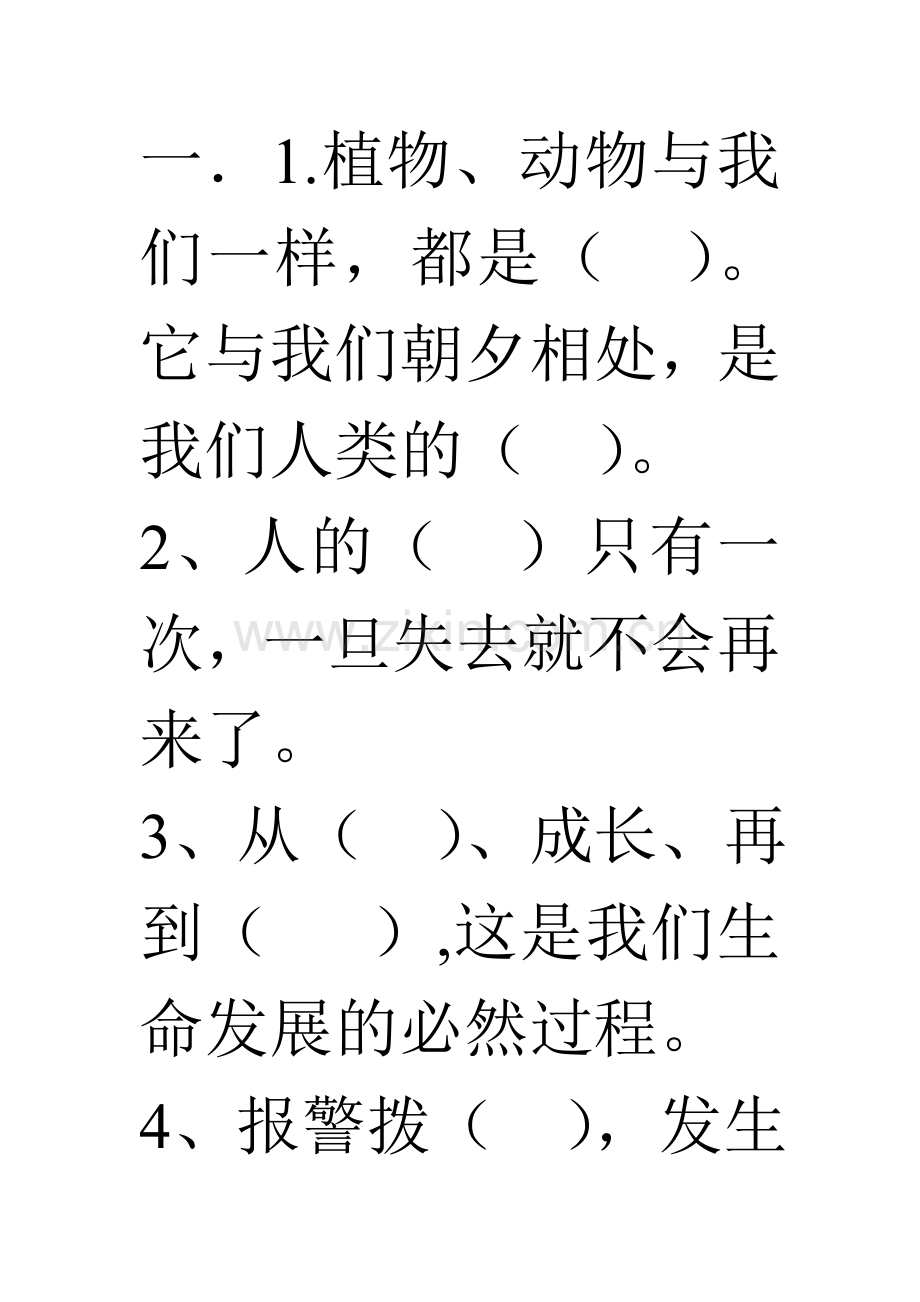 一．1.植物、动物与我们一样，都是（　）。它与我们朝夕相处，是我们人类的（　）。

2、人的（　）只有一次，一旦失去就不会再来了。

3、从（　）、成长、再到（　），这是我们生命发展的必然过程。

4、报警拨（　），发生

www.zixin.com.cn